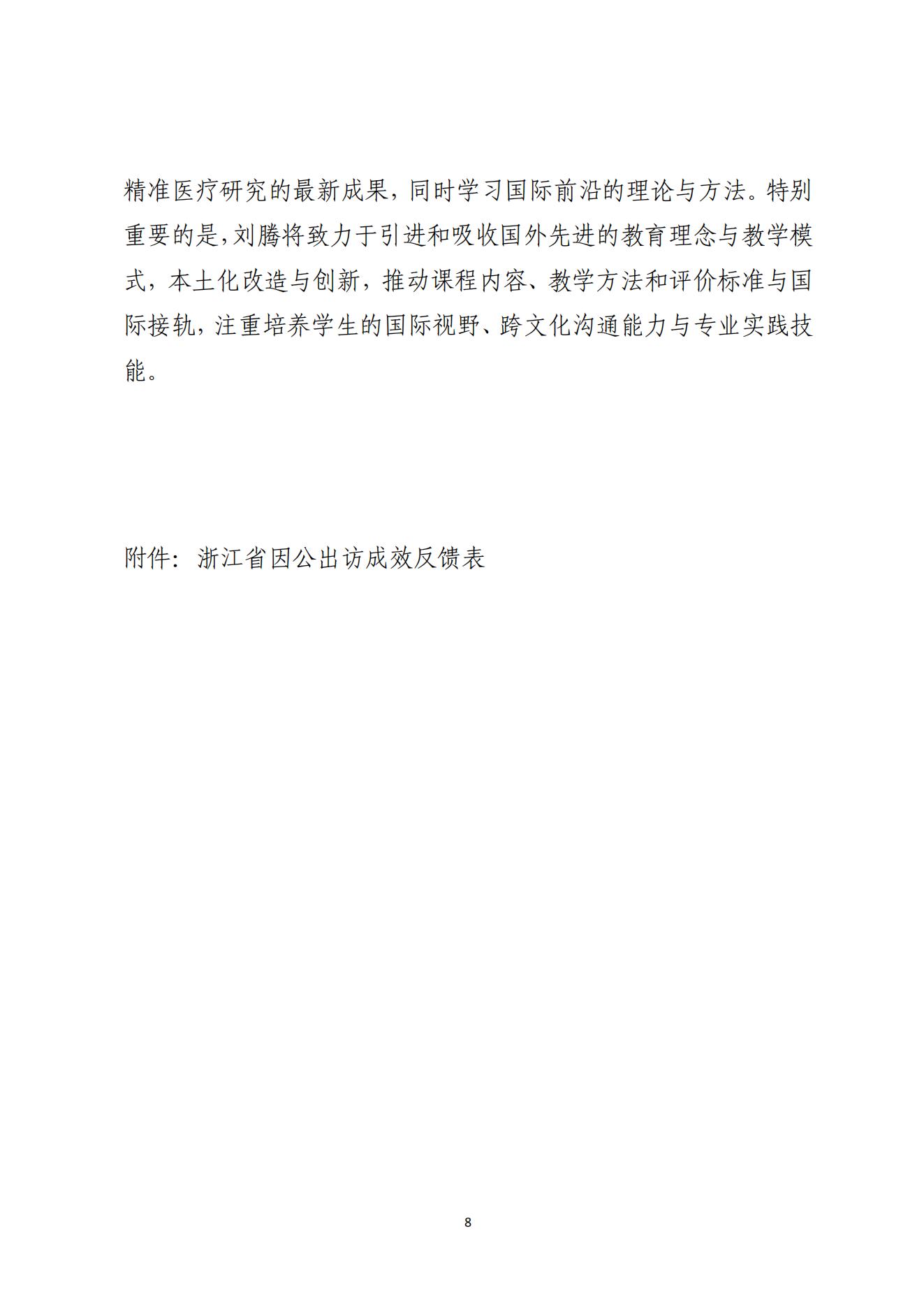 精准医疗研究的最新成果，同时学习国际前沿的理论与方法。特别重要的是，刘腾将致力于引进和吸收国外先进的教育理念与教学模式，本土化改造与创新，推动课程内容、教学方法和评价标准与国际接轨，注重培养学生的国际视野、跨文化沟通能力与专业实践技能。

附件：浙江省因公出访成效反馈表

8